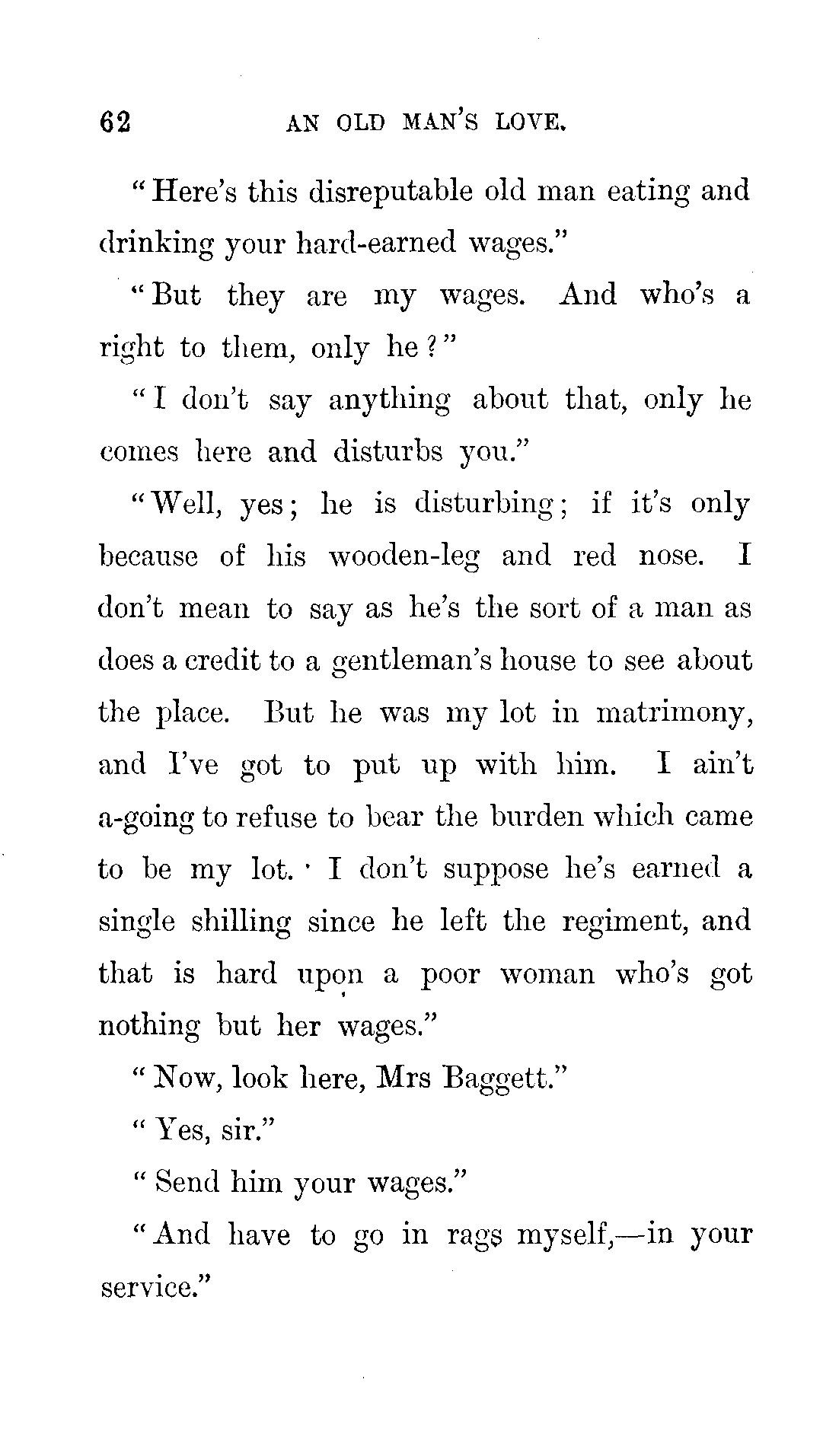 62 AN OLD MAN'S LOVE.

"Here's this disreputable old man eating and drinking your hard-earned wages."

"But they are my wages. And who's a right to them, only he?"

"I don't say anything about that, only he comes here and disturbs you."

"Well, yes; he is disturbing; if it's only because of his wooden-leg and red nose. I don't mean to say as he's the sort of a man as does a credit to a gentleman's house to see about the place. But he was my lot in matrimony, and I've got to put up with him. I ain't a-going to refuse to bear the burden which came to be my lot. I don't suppose he's earned a single shilling since he left the regiment, and that is hard upon a poor woman who's got nothing but her wages."

"Now, look here, Mrs Baggett."

"Yes, sir."

"Send him your wages."

"And have to go in rags myself,—in your service."